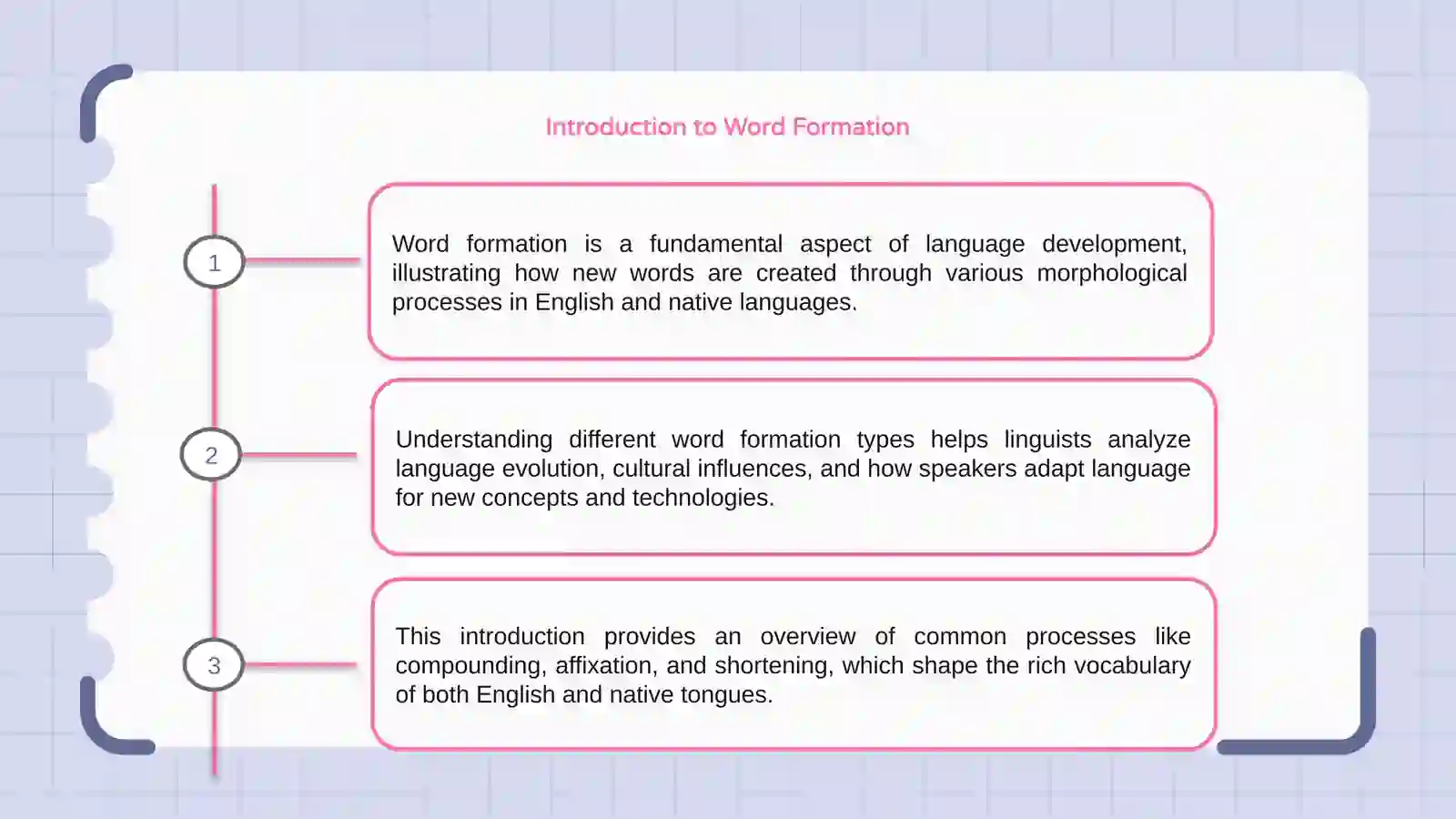 Introduction to Word Formation

1

Word formation is a fundamental aspect of language development, illustrating how new words are created through various morphological processes in English and native languages.

2

Understanding different word formation types helps linguists analyze language evolution, cultural influences, and how speakers adapt language for new concepts and technologies.

3

This introduction provides an overview of common processes like compounding, affixation, and shortening, which shape the rich vocabulary of both English and native tongues.